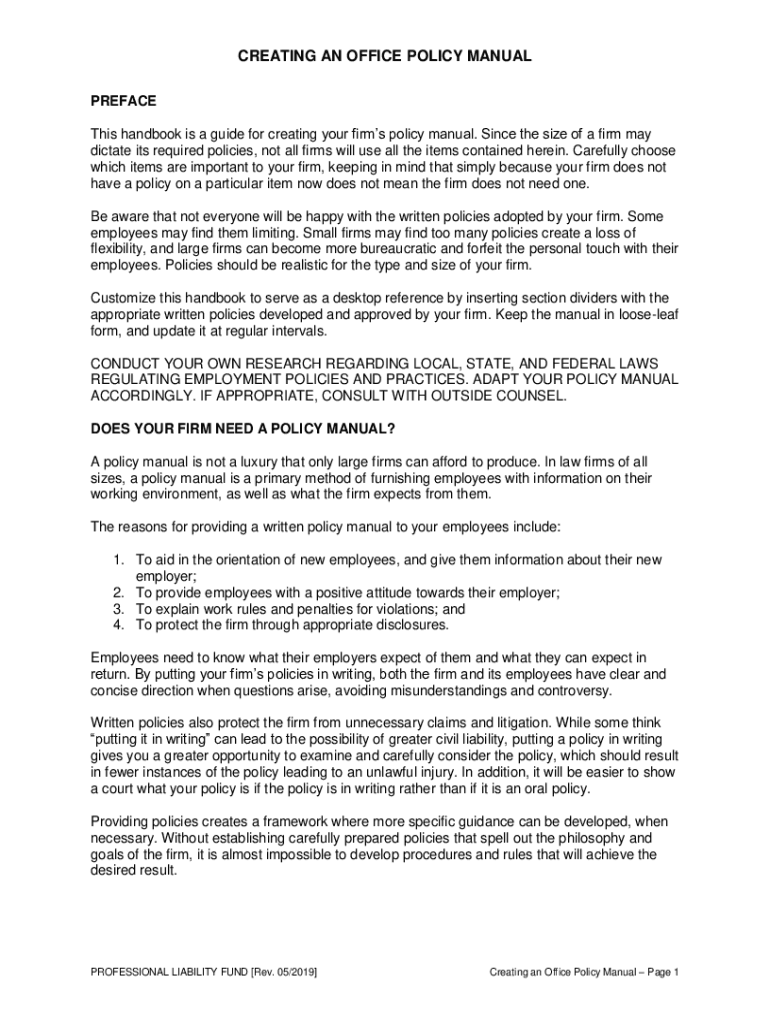 CREATING AN OFFICE POLICY MANUAL

PREFACE

This handbook is a guide for creating your firm's policy manual. Since the size of a firm may dictate its required policies, not all firms will use all the items contained herein. Carefully choose which items are important to your firm, keeping in mind that simply because your firm does not have a policy on a particular item now does not mean the firm does not need one.

Be aware that not everyone will be happy with the written policies adopted by your firm. Some employees may find them limiting. Small firms may find too many policies create a loss of flexibility, and large firms can become more bureaucratic and forfeit the personal touch with their employees. Policies should be realistic for the type and size of your firm.

Customize this handbook to serve as a desktop reference by inserting section dividers with the appropriate written policies developed and approved by your firm. Keep the manual in loose-leaf form, and update it at regular intervals.

CONDUCT YOUR OWN RESEARCH REGARDING LOCAL, STATE, AND FEDERAL LAWS REGULATING EMPLOYMENT POLICIES AND PRACTICES. ADAPT YOUR POLICY MANUAL ACCORDINGLY. IF APPROPRIATE, CONSULT WITH OUTSIDE COUNSEL.

DOES YOUR FIRM NEED A POLICY MANUAL?

A policy manual is not a luxury that only large firms can afford to produce. In law firms of all sizes, a policy manual is a primary method of furnishing employees with information on their working environment, as well as what the firm expects from them.

The reasons for providing a written policy manual to your employees include:

1. To aid in the orientation of new employees, and give them information about their new employer;
2. To provide employees with a positive attitude towards their employer;
3. To explain work rules and penalties for violations; and
4. To protect the firm through appropriate disclosures.

Employees need to know what their employers expect of them and what they can expect in return. By putting your firm's policies in writing, both the firm and its employees have clear and concise direction when questions arise, avoiding misunderstandings and controversy.

Written policies also protect the firm from unnecessary claims and litigation. While some think "putting it in writing" can lead to the possibility of greater civil liability, putting a policy in writing gives you a greater opportunity to examine and carefully consider the policy, which should result in fewer instances of the policy leading to an unlawful injury. In addition, it will be easier to show a court what your policy is if the policy is in writing rather than if it is an oral policy.

Providing policies creates a framework where more specific guidance can be developed, when necessary. Without establishing carefully prepared policies that spell out the philosophy and goals of the firm, it is almost impossible to develop procedures and rules that will achieve the desired result.

PROFESSIONAL LIABILITY FUND [Rev. 05/2019]

Creating an Office Policy Manual – Page 1